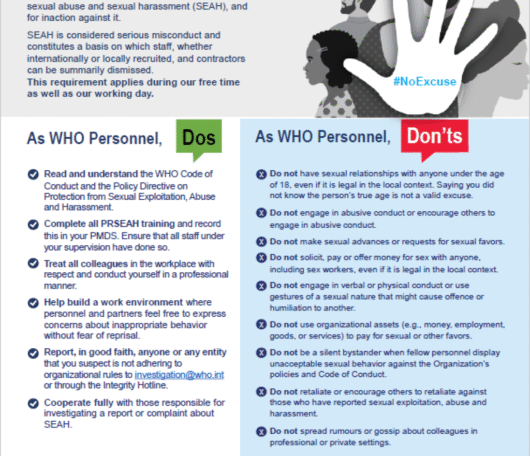 sexual abuse and sexual harassment (SEAH), and for inaction against it.

SEAH is considered serious misconduct and constitutes a basis on which staff, whether internationally or locally recruited, and contractors can be summarily dismissed.
This requirement applies during our free time as well as our working day.

#NoExcuse

As WHO Personnel, Dos

Read and understand the WHO Code of Conduct and the Policy Directive on Protection from Sexual Exploitation, Abuse and Harassment.

Complete all PRSEAH training and record this in your PMDS. Ensure that all staff under your supervision have done so.

Treat all colleagues in the workplace with respect and conduct yourself in a professional manner.

Help build a work environment where personnel and partners feel free to express concerns about inappropriate behavior without fear of reprisal.

Report, in good faith, anyone or any entity that you suspect is not adhering to organizational rules to investigation@who.int or through the Integrity Hotline.

Cooperate fully with those responsible for investigating a report or complaint about SEAH.

As WHO Personnel, Don'ts

Do not have sexual relationships with anyone under the age of 18, even if it is legal in the local context. Saying you did not know the person's true age is not a valid excuse.

Do not engage in abusive conduct or encourage others to engage in abusive conduct.

Do not make sexual advances or requests for sexual favors.

Do not solicit, pay or offer money for sex with anyone, including sex workers, even if it is legal in the local context.

Do not engage in verbal or physical conduct or use gestures of a sexual nature that might cause offence or humiliation to another.

Do not use organizational assets (e.g., money, employment, goods, or services) to pay for sexual or other favors.

Do not be a silent bystander when fellow personnel display unacceptable sexual behavior against the Organization's policies and Code of Conduct.

Do not retaliate or encourage others to retaliate against those who have reported sexual exploitation, abuse and harassment.

Do not spread rumours or gossip about colleagues in professional or private settings.